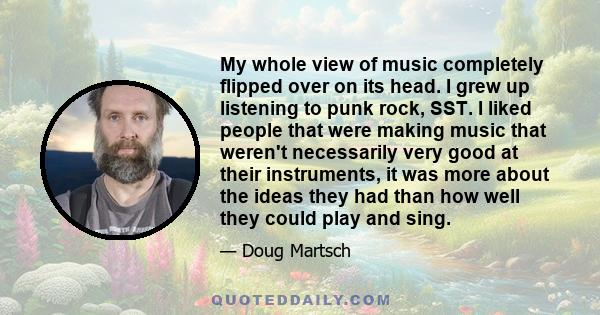 My whole view of music completely flipped over on its head. I grew up listening to punk rock, SST. I liked people that were making music that weren't necessarily very good at their instruments, it was more about the ideas they had than how well they could play and sing.

— Doug Martsch

QUOTEDDAILY.COM